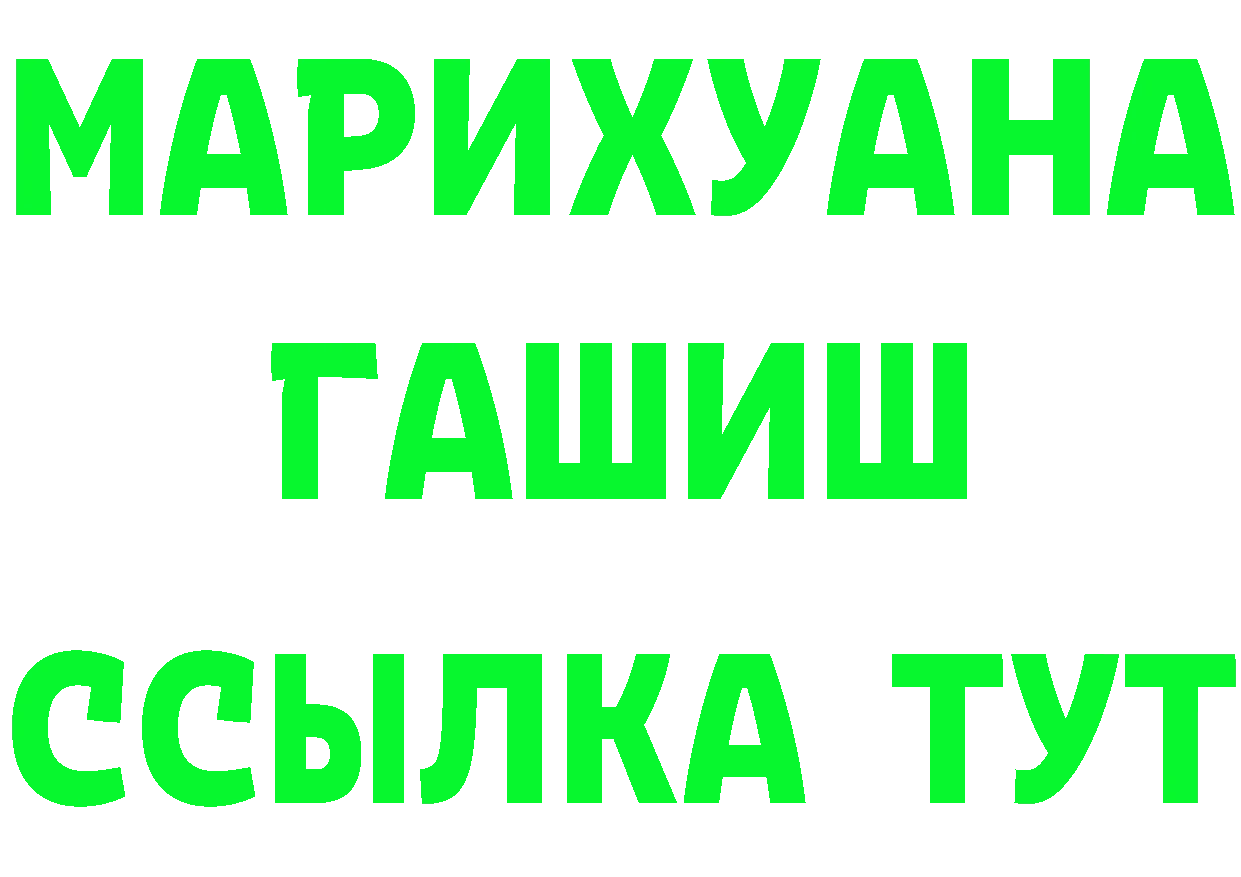 МАРИХУАНА
ГАШИШ
ССЫЛКА ТУТ